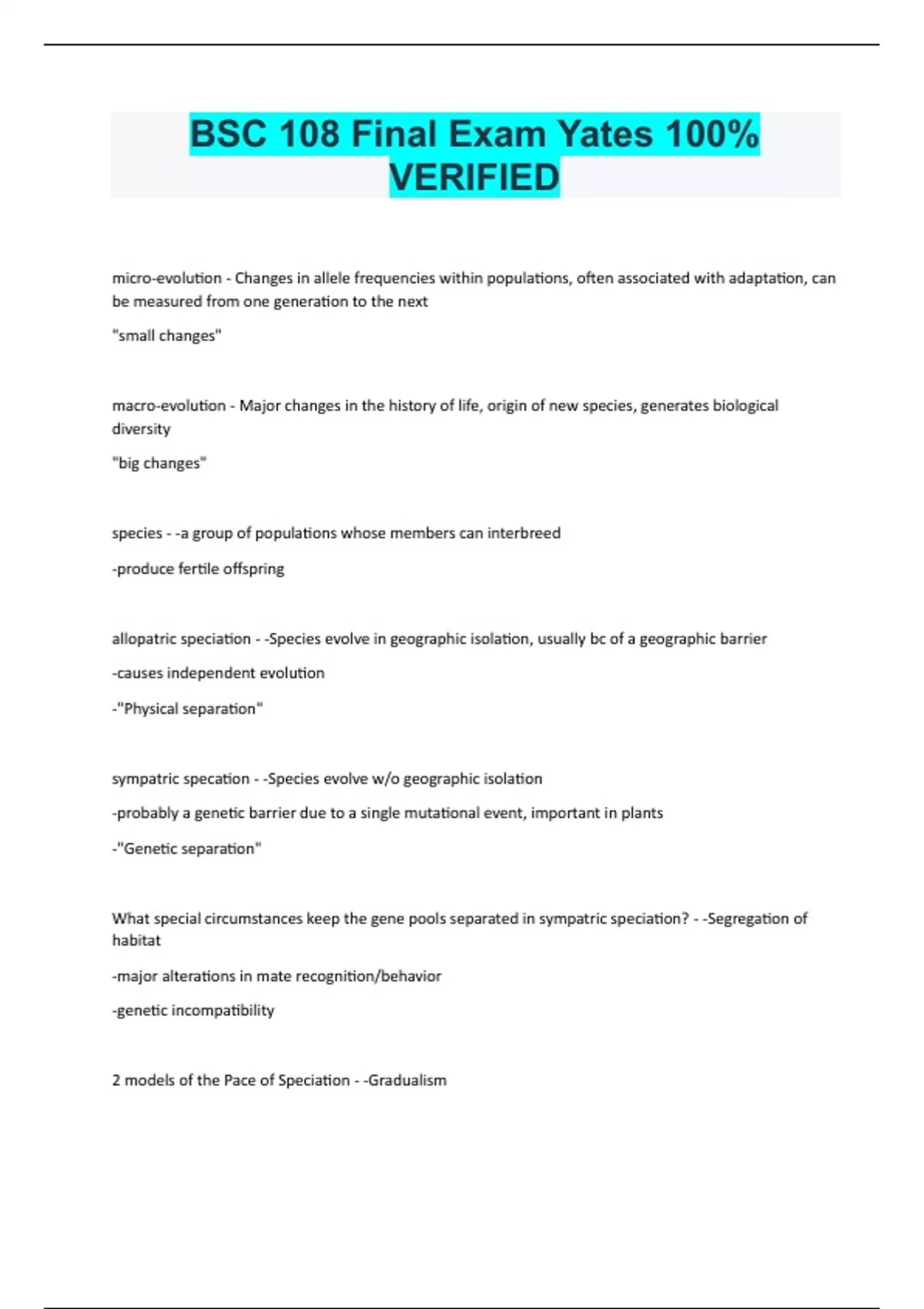 BSC 108 Final Exam Yates 100% VERIFIED

micro-evolution - Changes in allele frequencies within populations, often associated with adaptation, can be measured from one generation to the next

"small changes"

macro-evolution - Major changes in the history of life, origin of new species, generates biological diversity

"big changes"

species - -a group of populations whose members can interbreed

-produce fertile offspring

allopatric speciation - -Species evolve in geographic isolation, usually bc of a geographic barrier

-causes independent evolution

-"Physical separation"

sympatric specation - -Species evolve w/o geographic isolation

-probably a genetic barrier due to a single mutational event, important in plants

-"Genetic separation"

What special circumstances keep the gene pools separated in sympatric speciation? - -Segregation of habitat

-major alterations in mate recognition/behavior

-genetic incompatibility

2 models of the Pace of Speciation - -Gradualism